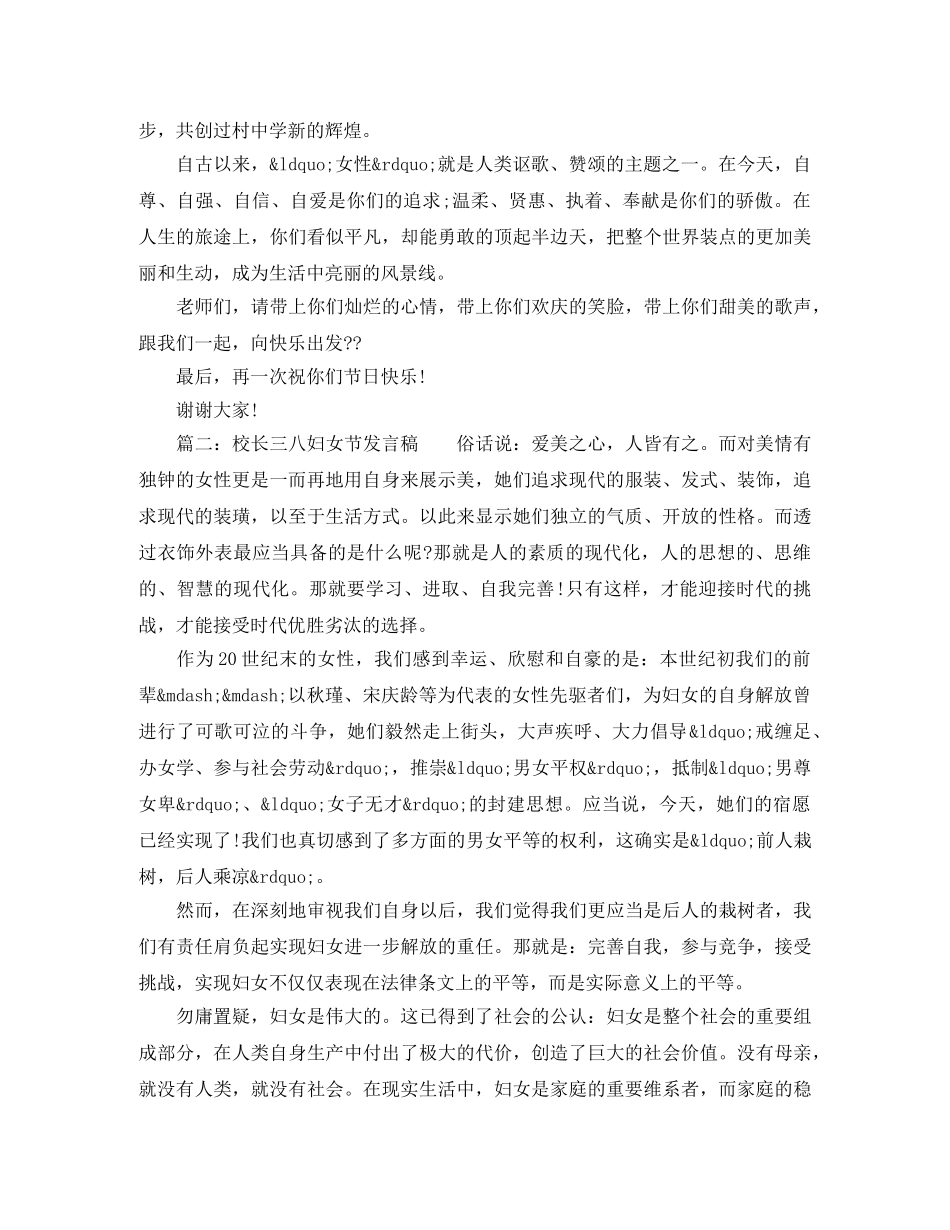 步，共创过村中学新的辉煌。

自古以来，&ldquo;女性&rdquo;就是人类讴歌、赞颂的主题之一。在今天，自尊、自强、自信、自爱是你们的追求;温柔、贤惠、执着、奉献是你们的骄傲。在人生的旅途上，你们看似平凡，却能勇敢的顶起半边天，把整个世界装点的更加美丽和生动，成为生活中亮丽的风景线。

老师们，请带上你们灿烂的心情，带上你们欢庆的笑脸，带上你们甜美的歌声，跟我们一起，向快乐出发??

最后，再一次祝你们节日快乐!

谢谢大家!

篇二：校长三八妇女节发言稿　　俗话说：爱美之心，人皆有之。而对美情有独钟的女性更是一而再地用自身来展示美，她们追求现代的服装、发式、装饰，追求现代的装璜，以至于生活方式。以此来显示她们独立的气质、开放的性格。而透过衣饰外表最应当具备的是什么呢?那就是人的素质的现代化，人的思想的、思维的、智慧的现代化。那就要学习、进取、自我完善!只有这样，才能迎接时代的挑战，才能接受时代优胜劣汰的选择。

作为20世纪末的女性，我们感到幸运、欣慰和自豪的是：本世纪初我们的前辈&mdash;&mdash;以秋瑾、宋庆龄等为代表的女性先驱者们，为妇女的自身解放曾进行了可歌可泣的斗争，她们毅然走上街头，大声疾呼、大力倡导&ldquo;戒缠足、办女学、参与社会劳动&rdquo;，推崇&ldquo;男女平权&rdquo;，抵制&ldquo;男尊女卑&rdquo;、&ldquo;女子无才&rdquo;的封建思想。应当说，今天，她们的宿愿已经实现了!我们也真切感到了多方面的男女平等的权利，这确实是&ldquo;前人栽树，后人乘凉&rdquo;。

然而，在深刻地审视我们自身以后，我们觉得我们更应当是后人的栽树者，我们有责任肩负起实现妇女进一步解放的重任。那就是：完善自我，参与竞争，接受挑战，实现妇女不仅仅表现在法律条文上的平等，而是实际意义上的平等。

勿庸置疑，妇女是伟大的。这已得到了社会的公认：妇女是整个社会的重要组成部分，在人类自身生产中付出了极大的代价，创造了巨大的社会价值。没有母亲，就没有人类，就没有社会。在现实生活中，妇女是家庭的重要维系者，而家庭的稳